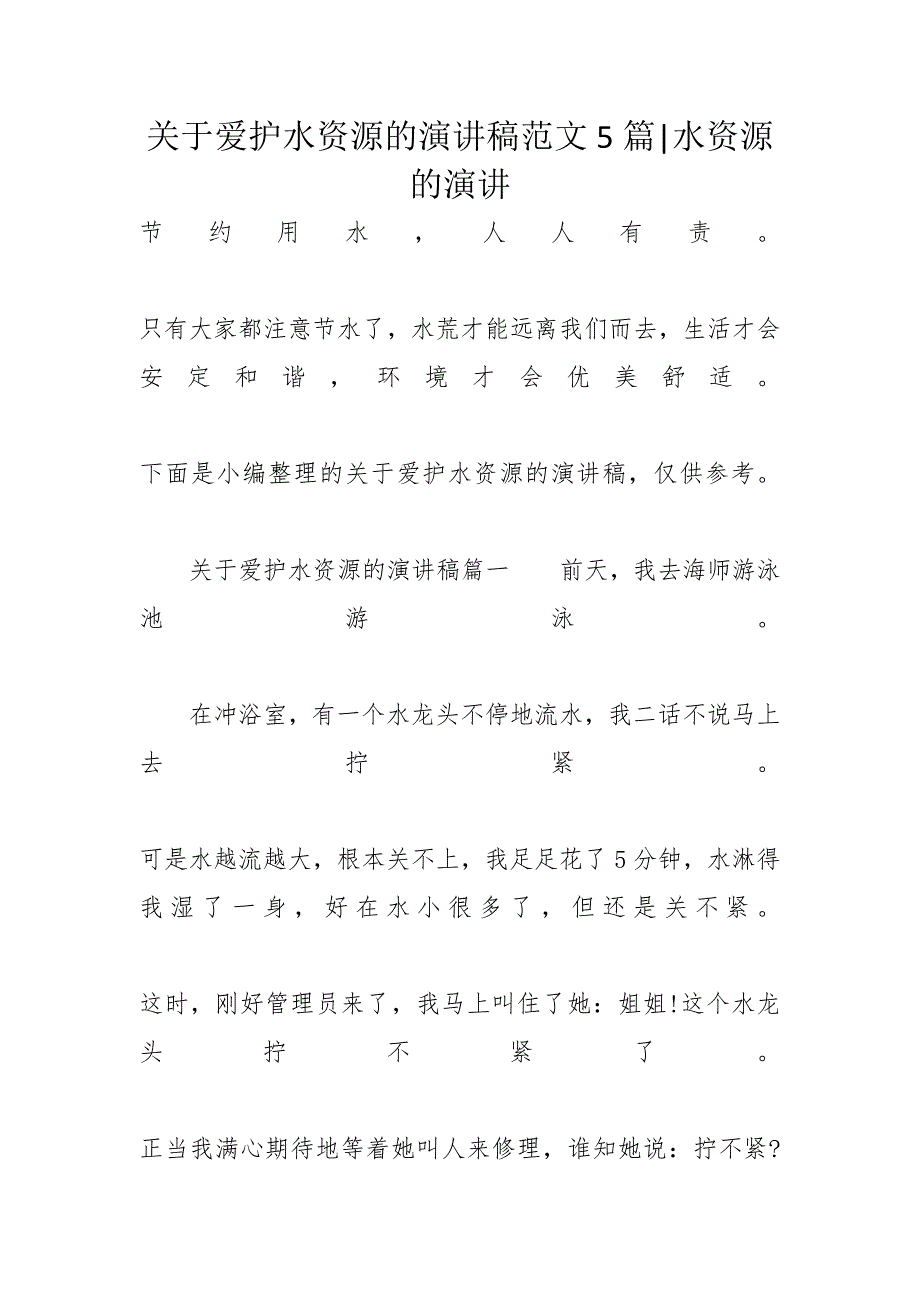 关于爱护水资源的演讲稿范文5篇|水资源的演讲

节约用水，人人有责。

只有大家都注意节水了，水荒才能远离我们而去，生活才会安定和谐，环境才会优美舒适。

下面是小编整理的关于爱护水资源的演讲稿，仅供参考。

关于爱护水资源的演讲稿篇一　　前天，我去海师游泳池游泳。

在冲浴室，有一个水龙头不停地流水，我二话不说马上去拧紧。

可是水越流越大，根本关不上，我足足花了5分钟，水淋得我湿了一身，好在水小很多了，但还是关不紧。

这时，刚好管理员来了，我马上叫住了她：姐姐!这个水龙头拧不紧了。

正当我满心期待地等着她叫人来修理，谁知她说：拧不紧?